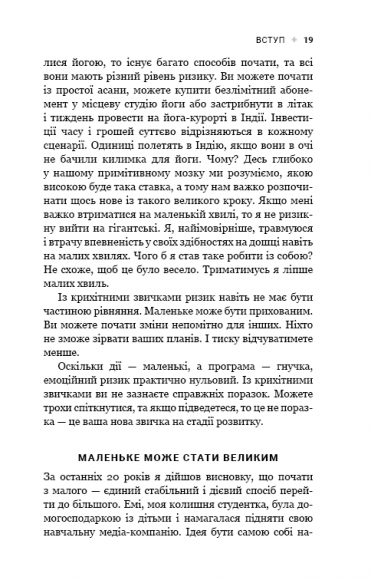 ВСТУП ✦ 19

лися йогою, то існує багато способів почати, та всі вони мають різний рівень ризику. Ви можете почати із простої асани, можете купити безлімітний абонемент у місцеву студію йоги або застрибнути в літак і тиждень провести на йога-курорті в Індії. Інвестиції часу і грошей суттєво відрізняються в кожному сценарії. Одиниці полетять в Індію, якщо вони в очі не бачили килимка для йоги. Чому? Десь глибоко у нашому примітивному мозку ми розуміємо, якою високою буде така ставка, а тому нам важко розпочинати щось нове із такого великого кроку. Якщо мені важко втриматися на маленькій хвилі, то я не ризикну вийти на гігантські. Я, найімовірніше, травмуюся і втрачу впевненість у своїх здібностях на дошці навіть на малих хвилях. Чого б я став таке робити із собою? Не схоже, щоб це було весело. Триматимусь я ліпше малих хвиль.

Із крихітними звичками ризик навіть не має бути частиною рівняння. Маленьке може бути прихованим. Ви можете почати зміни непомітно для інших. Ніхто не зможе зірвати ваших планів. І тиску відчуватимете менше.

Оскільки дії — маленькі, а програма — гнучка, емоційний ризик практично нульовий. Із крихітними звичками ви не зазнаєте справжніх поразок. Можете трохи спіткнутися, та якщо підведетеся, то це не поразка — це ваша нова звичка на стадії розвитку.

МАЛЕНЬКЕ МОЖЕ СТАТИ ВЕЛИКИМ

За останніх 20 років я дійшов висновку, що почати з малого — єдиний стабільний і дієвий спосіб перейти до більшого. Емі, моя колишня студентка, була домогосподаркою із дітьми і намагалася підняти свою навчальну медіа-компанію. Ідея бути самою собі на-